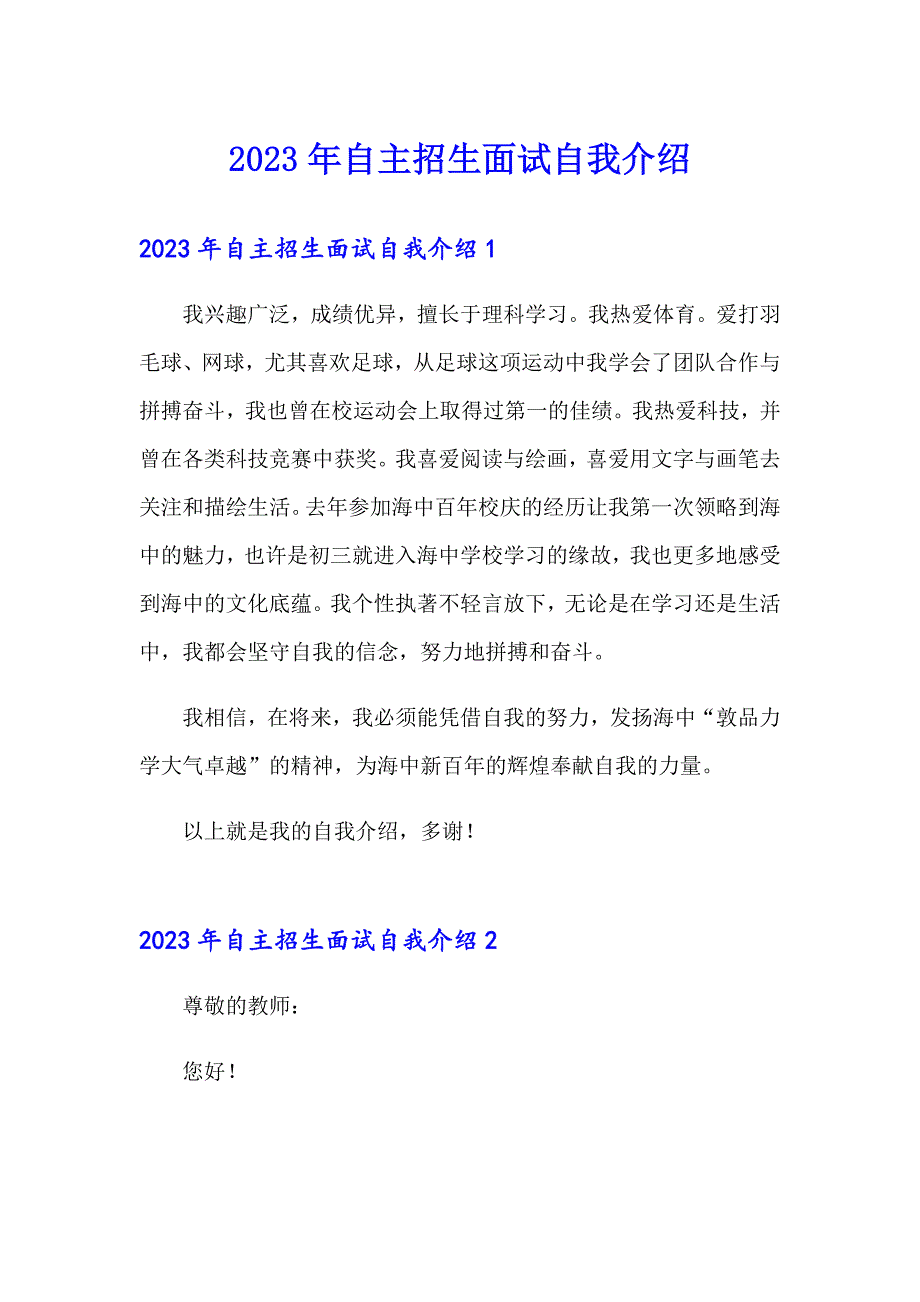 2023年自主招生面试自我介绍

2023年自主招生面试自我介绍1

我兴趣广泛，成绩优异，擅长于理科学习。我热爱体育。爱打羽毛球、网球，尤其喜欢足球，从足球这项运动中我学会了团队合作与拼搏奋斗，我也曾在校运动会上取得过第一的佳绩。我热爱科技，并曾在各类科技竞赛中获奖。我喜爱阅读与绘画，喜爱用文字与画笔去关注和描绘生活。去年参加海中百年校庆的经历让我第一次领略到海中的魅力，也许是初三就进入海中学校学习的缘故，我也更多地感受到海中的文化底蕴。我个性执著不轻言放下，无论是在学习还是生活中，我都会坚守自我的信念，努力地拼搏和奋斗。

我相信，在将来，我必须能凭借自我的努力，发扬海中“敦品力学大气卓越”的精神，为海中新百年的辉煌奉献自我的力量。

以上就是我的自我介绍，多谢！

2023年自主招生面试自我介绍2

尊敬的教师：

您好！